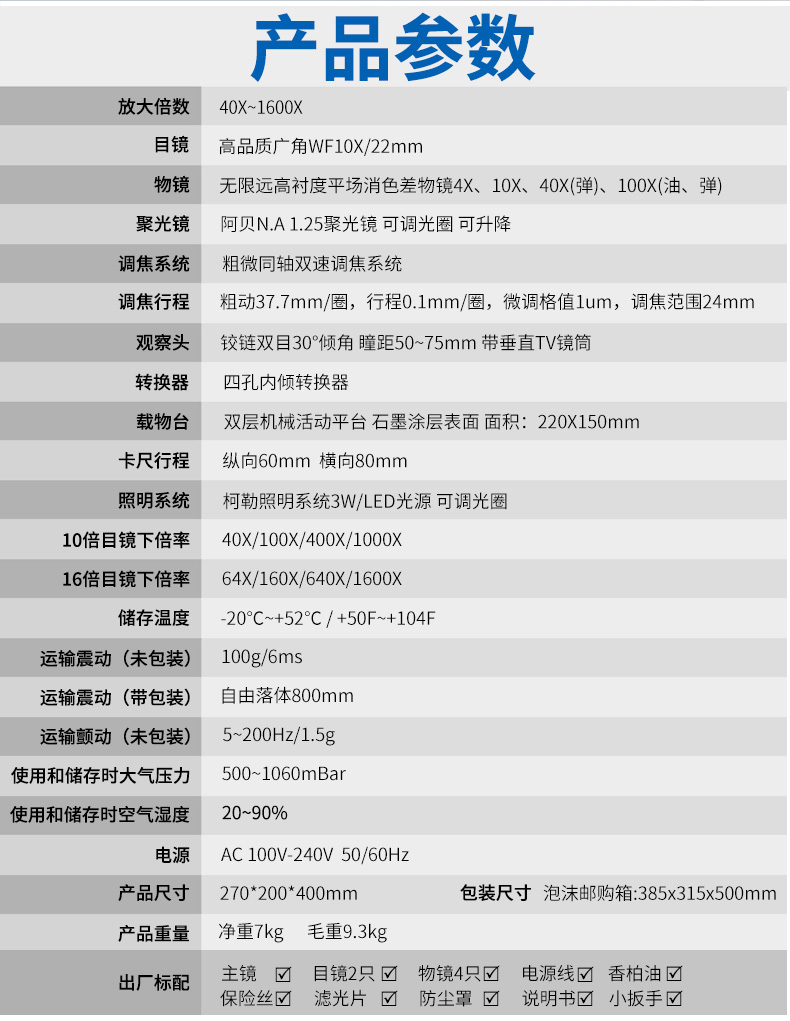 产品参数

放大倍数 40X~1600X

目镜 高品质广角WF10X/22mm

物镜 无限远高衬度平场消色差物镜4X、10X、40X(弹)、100X(油、弹)

聚光镜 阿贝N.A 1.25聚光镜 可调光圈 可升降

调焦系统 粗微同轴双速调焦系统

调焦行程 粗动37.7mm/圈，行程0.1mm/圈，微调格值1um，调焦范围24mm

观察头 铰链双目30°倾角 瞳距50~75mm 带垂直TV镜筒

转换器 四孔内倾转换器

载物台 双层机械活动平台 石墨涂层表面 面积：220X150mm

卡尺行程 纵向60mm 横向80mm

照明系统 柯勒照明系统3W/LED光源 可调光圈

10倍目镜下倍率 40X/100X/400X/1000X

16倍目镜下倍率 64X/160X/640X/1600X

储存温度 -20°C~+52°C / +50F~+104F

运输震动（未包装） 100g/6ms

运输震动（带包装） 自由落体800mm

运输颤动（未包装） 5~200Hz/1.5g

使用和储存时大气压力 500~1060mBar

使用和储存时空气湿度 20~90%

电源 AC 100V-240V 50/60Hz

产品尺寸 270*200*400mm 包装尺寸 泡沫邮购箱:385x315x500mm

产品重量 净重7kg 毛重9.3kg

出厂标配 主镜 ☑ 目镜2只 ☑ 物镜4只☑ 电源线☑ 香柏油 ☑
保险丝☑ 滤光片 ☑ 防尘罩 ☑ 说明书☑ 小扳手☑